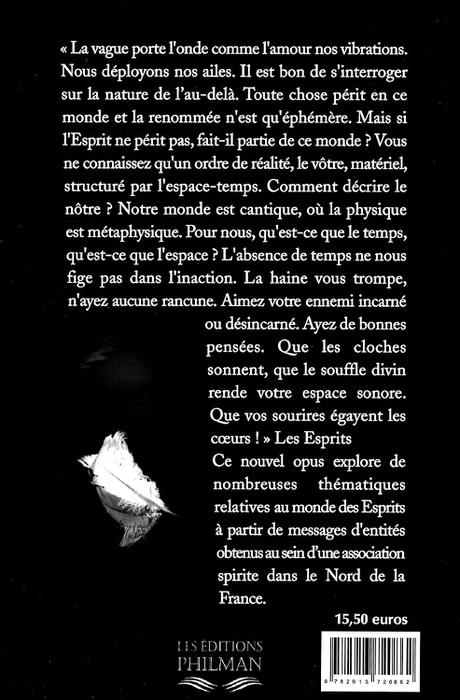 « La vague porte l'onde comme l'amour nos vibrations. Nous déployons nos ailes. Il est bon de s'interroger sur la nature de l'au-delà. Toute chose périt en ce monde et la renommée n'est qu'éphémère. Mais si l'Esprit ne périt pas, fait-il partie de ce monde ? Vous ne connaissez qu'un ordre de réalité, le vôtre, matériel, structuré par l'espace-temps. Comment décrire le nôtre ? Notre monde est cantique, où la physique est métaphysique. Pour nous, qu'est-ce que le temps, qu'est-ce que l'espace ? L'absence de temps ne nous fige pas dans l'inaction. La haine vous trompe, n'ayez aucune rancune. Aimez votre ennemi incarné ou désincarné. Ayez de bonnes pensées. Que les cloches sonnent, que le souffle divin rende votre espace sonore. Que vos sourires égayent les cœurs ! » Les Esprits

Ce nouvel opus explore de nombreuses thématiques relatives au monde des Esprits à partir de messages d'entités obtenus au sein d'une association spirite dans le Nord de la France.

15,50 euros

LES ÉDITIONS PHILMAN

9 782913 720862